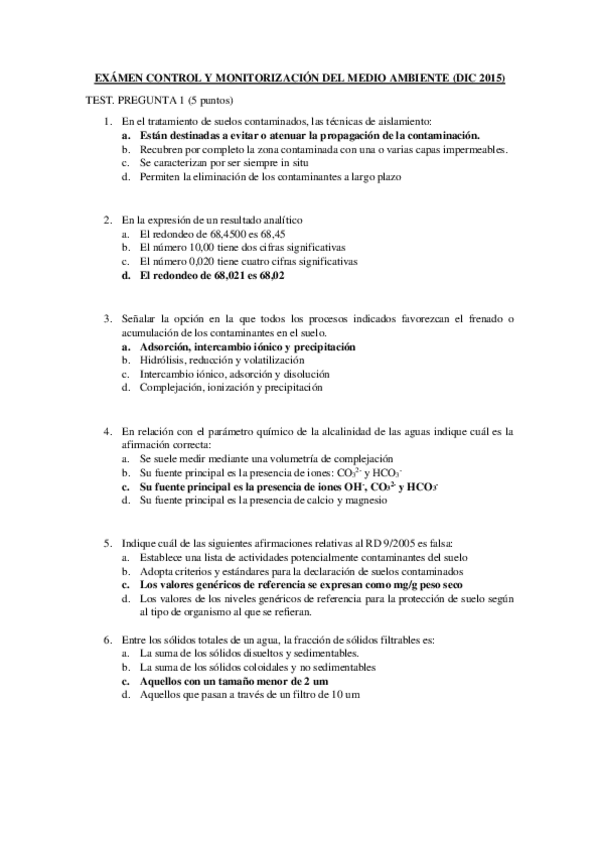 EXÁMEN CONTROL Y MONITORIZACIÓN DEL MEDIO AMBIENTE (DIC 2015)

TEST. PREGUNTA 1 (5 puntos)

1. En el tratamiento de suelos contaminados, las técnicas de aislamiento:
a. Están destinadas a evitar o atenuar la propagación de la contaminación.
b. Recubren por completo la zona contaminada con una o varias capas impermeables.
c. Se caracterizan por ser siempre in situ
d. Permiten la eliminación de los contaminantes a largo plazo

2. En la expresión de un resultado analítico
a. El redondeo de 68,4500 es 68,45
b. El número 10,00 tiene dos cifras significativas
c. El número 0,020 tiene cuatro cifras significativas
d. El redondeo de 68,021 es 68,02

3. Señalar la opción en la que todos los procesos indicados favorezcan el frenado o acumulación de los contaminantes en el suelo.
a. Adsorción, intercambio iónico y precipitación
b. Hidrólisis, reducción y volatilización
c. Intercambio iónico, adsorción y disolución
d. Complejación, ionización y precipitación

4. En relación con el parámetro químico de la alcalinidad de las aguas indique cuál es la afirmación correcta:
a. Se suele medir mediante una volumetría de complejación
b. Su fuente principal es la presencia de iones: $CO_3^{2-}$ y $HCO_3^-$
c. Su fuente principal es la presencia de iones $OH^-$, $CO_3^{2-}$ y $HCO_3^-$
d. Su fuente principal es la presencia de calcio y magnesio

5. Indique cuál de las siguientes afirmaciones relativas al RD 9/2005 es falsa:
a. Establece una lista de actividades potencialmente contaminantes del suelo
b. Adopta criterios y estándares para la declaración de suelos contaminados
c. Los valores genéricos de referencia se expresan como mg/g peso seco
d. Los valores de los niveles genéricos de referencia para la protección de suelo según al tipo de organismo al que se refieran.

6. Entre los sólidos totales de un agua, la fracción de sólidos filtrables es:
a. La suma de los sólidos disueltos y sedimentables.
b. La suma de los sólidos coloidales y no sedimentables
c. Aquellos con un tamaño menor de 2 um
d. Aquellos que pasan a través de un filtro de 10 um